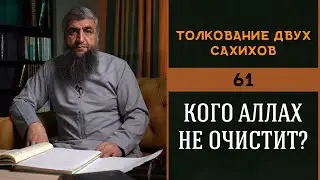 ТОЛКОВАНИЕ ДВУХ САХИХОВ

61

КОГО АЛЛАХ НЕ ОЧИСТИТ?